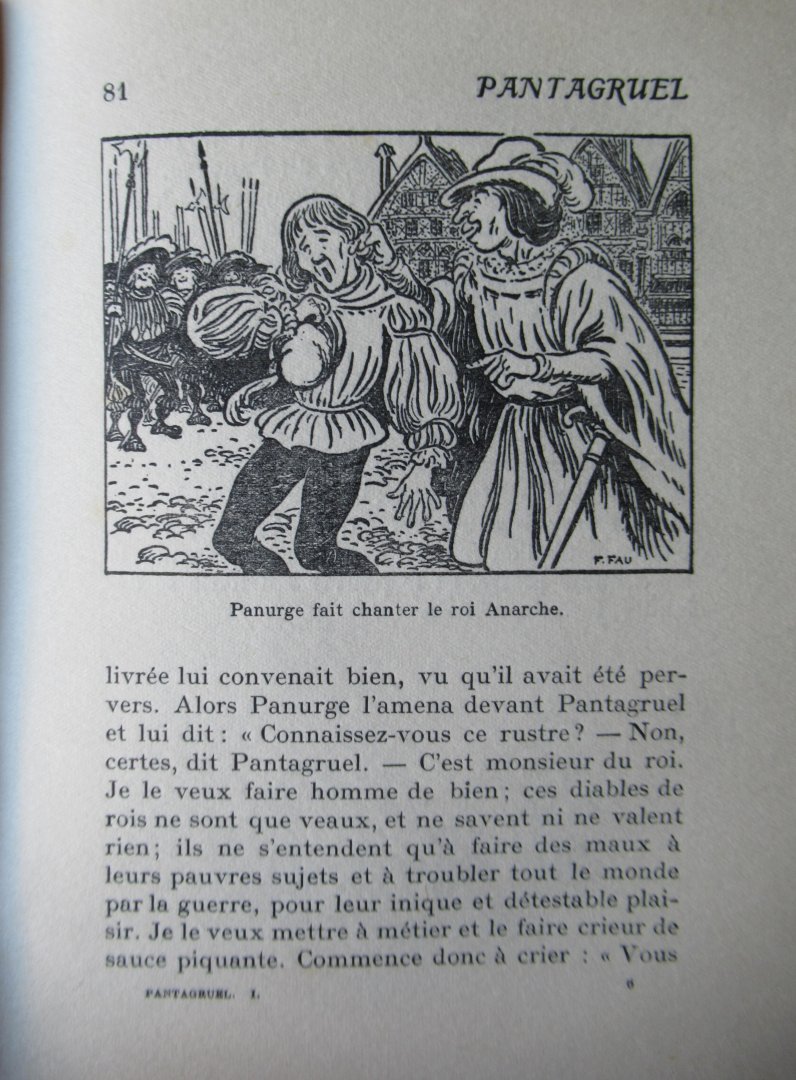 81 PANTAGRUEL

F. FAU

Panurge fait chanter le roi Anarche.

livrée lui convenait bien, vu qu'il avait été pervers. Alors Panurge l'amena devant Pantagruel et lui dit : « Connaissez-vous ce rustre ? — Non, certes, dit Pantagruel. — C'est monsieur du roi. Je le veux faire homme de bien ; ces diables de rois ne sont que veaux, et ne savent ni ne valent rien ; ils ne s'entendent qu'à faire des maux à leurs pauvres sujets et à troubler tout le monde par la guerre, pour leur inique et détestable plaisir. Je le veux mettre à métier et le faire crieur de sauce piquante. Commence donc à crier : « Vous

PANTAGRUEL. I. 6